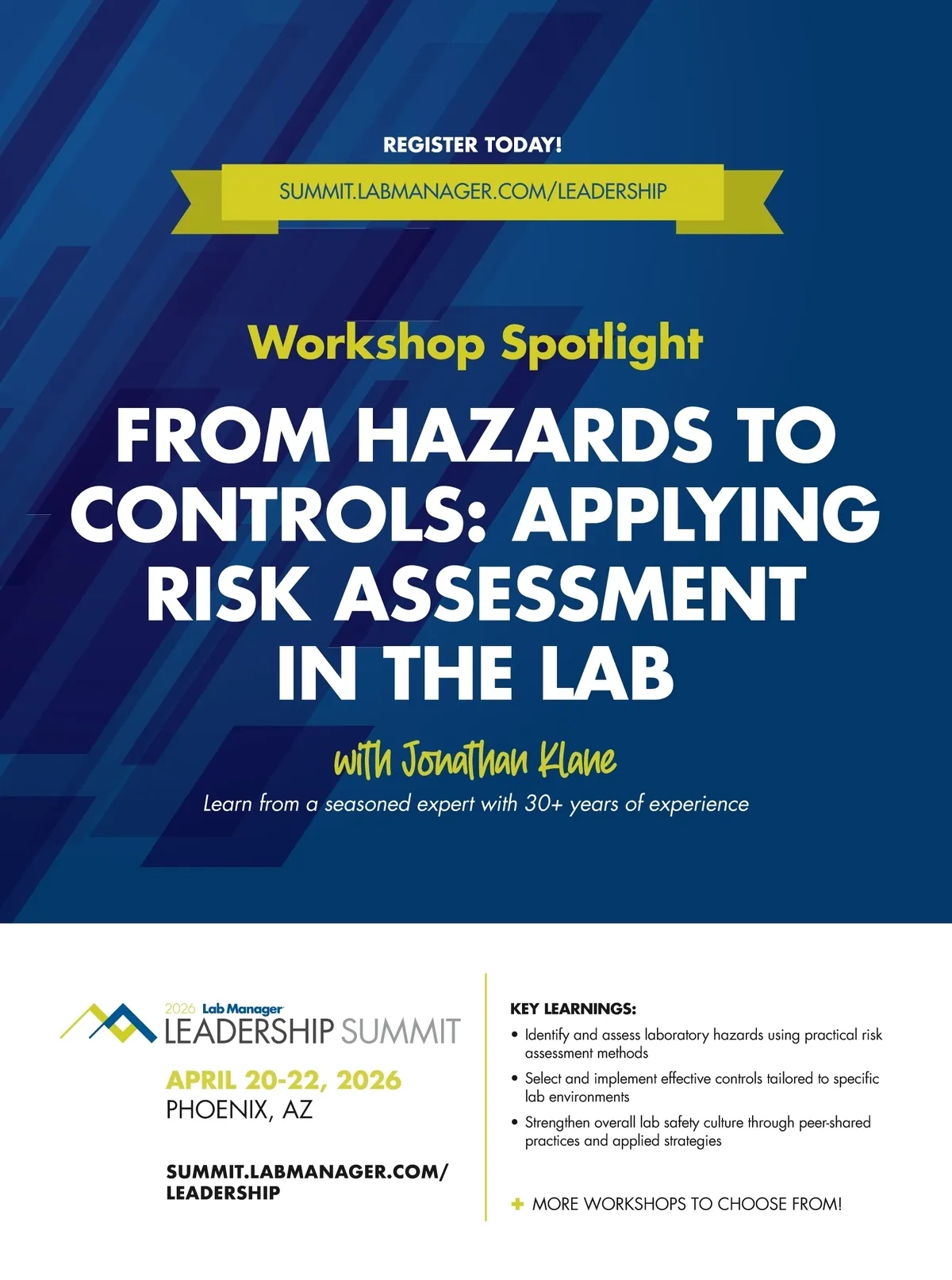 REGISTER TODAY!

SUMMIT.LABMANAGER.COM/LEADERSHIP

Workshop Spotlight

FROM HAZARDS TO CONTROLS: APPLYING RISK ASSESSMENT IN THE LAB

with Jonathan Klane

Learn from a seasoned expert with 30+ years of experience

2026 Lab Manager
LEADERSHIP SUMMIT

APRIL 20-22, 2026
PHOENIX, AZ

SUMMIT.LABMANAGER.COM/
LEADERSHIP

KEY LEARNINGS:

• Identify and assess laboratory hazards using practical risk assessment methods
• Select and implement effective controls tailored to specific lab environments
• Strengthen overall lab safety culture through peer-shared practices and applied strategies

+ MORE WORKSHOPS TO CHOOSE FROM!